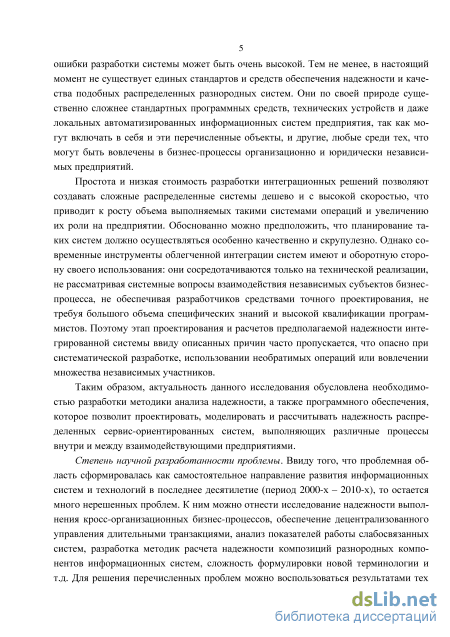 5

ошибки разработки системы может быть очень высокой. Тем не менее, в настоящий момент не существует единых стандартов и средств обеспечения надежности и качества подобных распределенных разнородных систем. Они по своей природе существенно сложнее стандартных программных средств, технических устройств и даже локальных автоматизированных информационных систем предприятия, так как могут включать в себя и эти перечисленные объекты, и другие, любые среди тех, что могут быть вовлечены в бизнес-процессы организационно и юридически независимых предприятий.

Простота и низкая стоимость разработки интеграционных решений позволяют создавать сложные распределенные системы дешево и с высокой скоростью, что приводит к росту объема выполняемых такими системами операций и увеличению их роли на предприятии. Обоснованно можно предположить, что планирование таких систем должно осуществляться особенно качественно и скрупулезно. Однако современные инструменты облегченной интеграции систем имеют и оборотную сторону своего использования: они сосредотачиваются только на технической реализации, не рассматривая системные вопросы взаимодействия независимых субъектов бизнес-процесса, не обеспечивая разработчиков средствами точного проектирования, не требуя большого объема специфических знаний и высокой квалификации программистов. Поэтому этап проектирования и расчетов предполагаемой надежности интегрированной системы ввиду описанных причин часто пропускается, что опасно при систематической разработке, использовании необратимых операций или вовлечении множества независимых участников.

Таким образом, актуальность данного исследования обусловлена необходимостью разработки методики анализа надежности, а также программного обеспечения, которое позволит проектировать, моделировать и рассчитывать надежность распределенных сервис-ориентированных систем, выполняющих различные процессы внутри и между взаимодействующими предприятиями.

Степень научной разработанности проблемы. Ввиду того, что проблемная область сформировалась как самостоятельное направление развития информационных систем и технологий в последнее десятилетие (период 2000-х – 2010-х), то остается много нерешенных проблем. К ним можно отнести исследование надежности выполнения кросс-организационных бизнес-процессов, обеспечение децентрализованного управления длительными транзакциями, анализ показателей работы слабосвязанных систем, разработка методик расчета надежности композиций разнородных компонентов информационных систем, сложность формулировки новой терминологии и т.д. Для решения перечисленных проблем можно воспользоваться результатами тех

dsLib.net
библиотека диссертаций